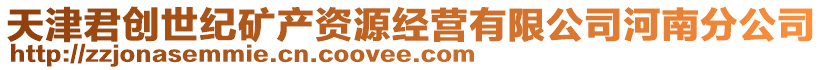 天津君创世纪矿产资源经营有限公司河南分公司
http://zzjonasemmie.cn.coovee.com